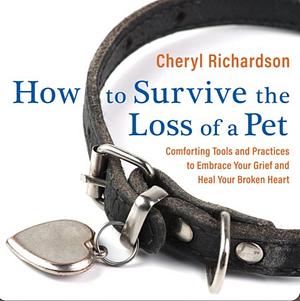 Cheryl Richardson

How to Survive the Loss of a Pet

Comforting Tools and Practices to Embrace Your Grief and Heal Your Broken Heart